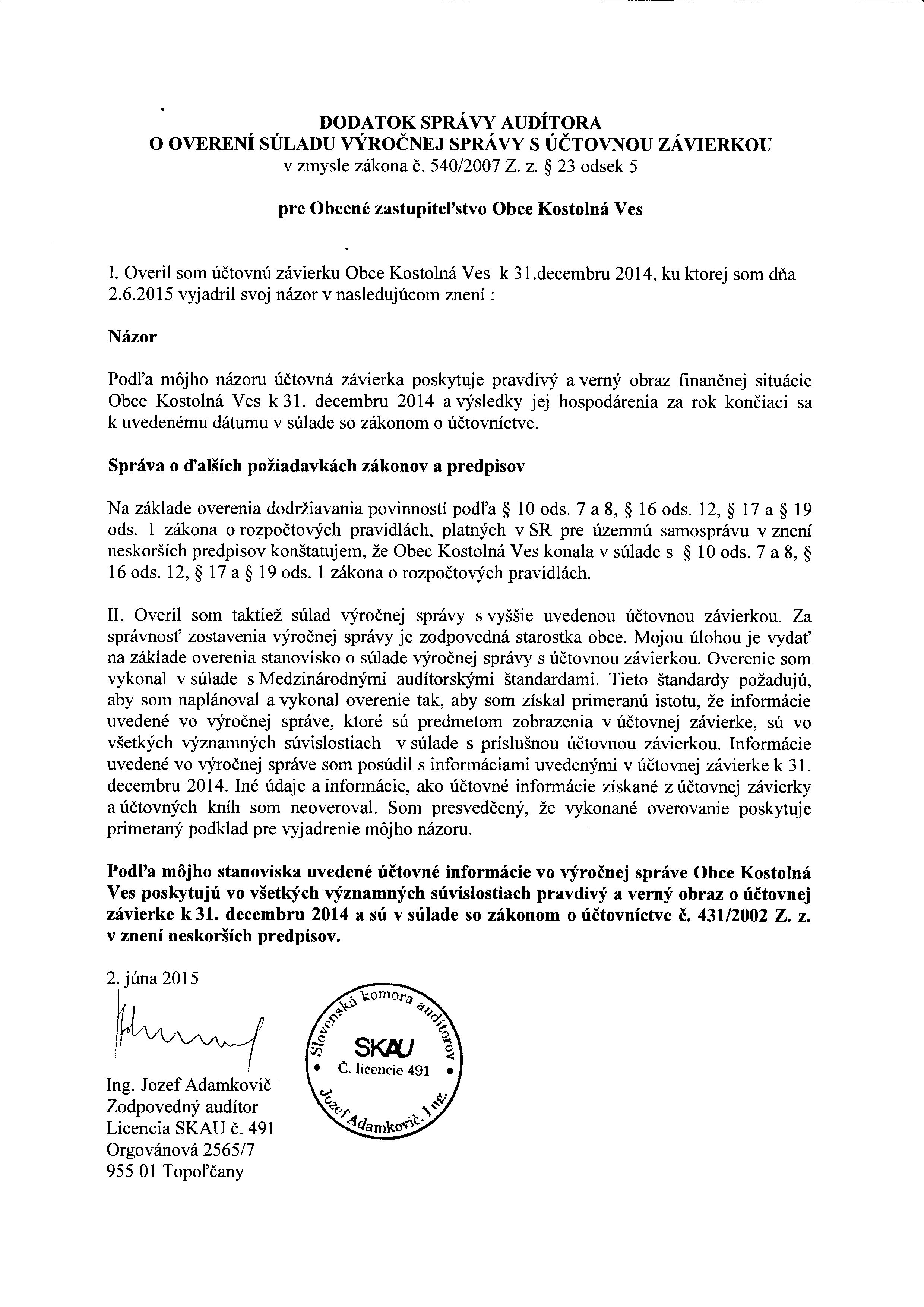 DODATOK SPRÁVY AUDÍTORA
O OVERENÍ SÚLADU VÝROČNEJ SPRÁVY S ÚČTOVNOU ZÁVIERKOU
v zmysle zákona č. 540/2007 Z. z. § 23 odsek 5

pre Obecné zastupiteľstvo Obce Kostolná Ves

I. Overil som účtovnú závierku Obce Kostolná Ves k 31.decembru 2014, ku ktorej som dňa 2.6.2015 vyjadril svoj názor v nasledujúcom znení :

Názor

Podľa môjho názoru účtovná závierka poskytuje pravdivý a verný obraz finančnej situácie Obce Kostolná Ves k 31. decembru 2014 a výsledky jej hospodárenia za rok končiaci sa k uvedenému dátumu v súlade so zákonom o účtovníctve.

Správa o ďalších požiadavkách zákonov a predpisov

Na základe overenia dodržiavania povinností podľa § 10 ods. 7 a 8, § 16 ods. 12, § 17 a § 19 ods. 1 zákona o rozpočtových pravidlách, platných v SR pre územnú samosprávu v znení neskorších predpisov konštatujem, že Obec Kostolná Ves konala v súlade s § 10 ods. 7 a 8, § 16 ods. 12, § 17 a § 19 ods. 1 zákona o rozpočtových pravidlách.

II. Overil som taktiež súlad výročnej správy s vyššie uvedenou účtovnou závierkou. Za správnosť zostavenia výročnej správy je zodpovedná starostka obce. Mojou úlohou je vydať na základe overenia stanovisko o súlade výročnej správy s účtovnou závierkou. Overenie som vykonal v súlade s Medzinárodnými audítorskými štandardami. Tieto štandardy požadujú, aby som naplánoval a vykonal overenie tak, aby som získal primeranú istotu, že informácie uvedené vo výročnej správe, ktoré sú predmetom zobrazenia v účtovnej závierke, sú vo všetkých významných súvislostiach v súlade s príslušnou účtovnou závierkou. Informácie uvedené vo výročnej správe som posúdil s informáciami uvedenými v účtovnej závierke k 31. decembru 2014. Iné údaje a informácie, ako účtovné informácie získané z účtovnej závierky a účtovných kníh som neoveroval. Som presvedčený, že vykonané overovanie poskytuje primeraný podklad pre vyjadrenie môjho názoru.

Podľa môjho stanoviska uvedené účtovné informácie vo výročnej správe Obce Kostolná Ves poskytujú vo všetkých významných súvislostiach pravdivý a verný obraz o účtovnej závierke k 31. decembru 2014 a sú v súlade so zákonom o účtovníctve č. 431/2002 Z. z. v znení neskorších predpisov.

2. júna 2015

Ing. Jozef Adamkovič
Zodpovedný audítor
Licencia SKAU č. 491
Orgovánová 2565/7
955 01 Topoľčany

Slovenská komora audítorov
SKAU
Č. licencie 491
Jozef Adamkovič. Ing.